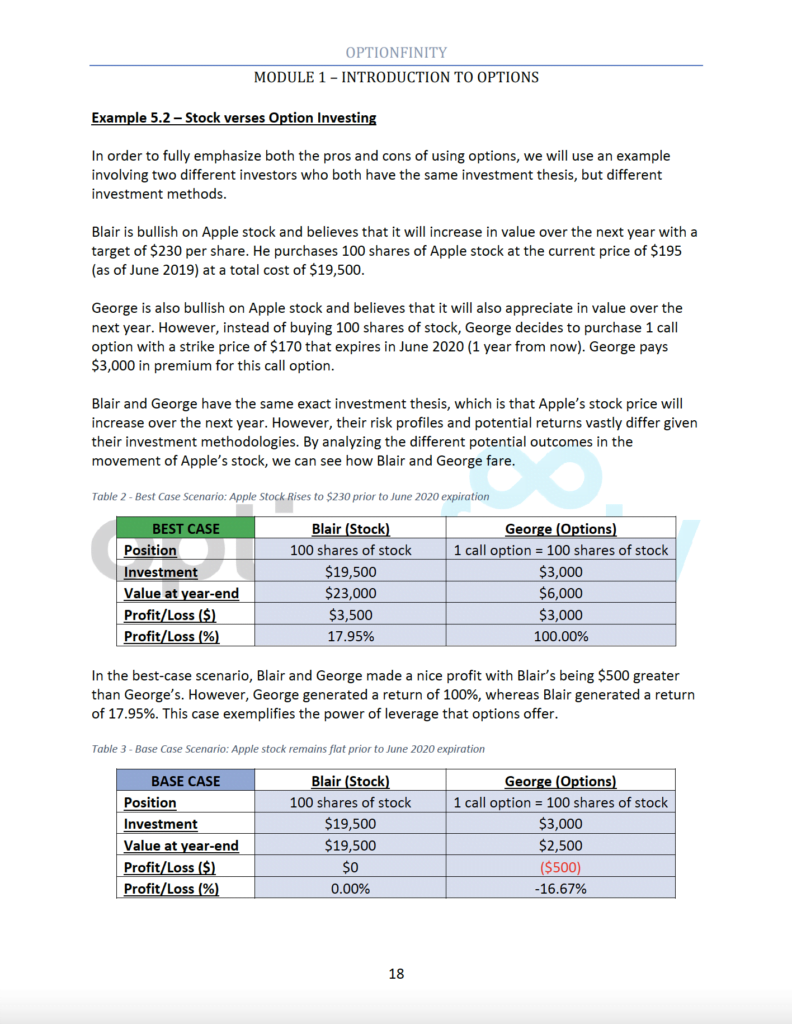 OPTIONFINITY
MODULE 1 – INTRODUCTION TO OPTIONS

Example 5.2 – Stock verses Option Investing

In order to fully emphasize both the pros and cons of using options, we will use an example involving two different investors who both have the same investment thesis, but different investment methods.

Blair is bullish on Apple stock and believes that it will increase in value over the next year with a target of \$230 per share. He purchases 100 shares of Apple stock at the current price of \$195 (as of June 2019) at a total cost of \$19,500.

George is also bullish on Apple stock and believes that it will also appreciate in value over the next year. However, instead of buying 100 shares of stock, George decides to purchase 1 call option with a strike price of \$170 that expires in June 2020 (1 year from now). George pays \$3,000 in premium for this call option.

Blair and George have the same exact investment thesis, which is that Apple's stock price will increase over the next year. However, their risk profiles and potential returns vastly differ given their investment methodologies. By analyzing the different potential outcomes in the movement of Apple's stock, we can see how Blair and George fare.

Table 2 - Best Case Scenario: Apple Stock Rises to \$230 prior to June 2020 expiration

| BEST CASE | Blair (Stock) | George (Options) |
|---|---|---|
| Position | 100 shares of stock | 1 call option = 100 shares of stock |
| Investment | \$19,500 | \$3,000 |
| Value at year-end | \$23,000 | \$6,000 |
| Profit/Loss (\$) | \$3,500 | \$3,000 |
| Profit/Loss (%) | 17.95% | 100.00% |

In the best-case scenario, Blair and George made a nice profit with Blair's being \$500 greater than George's. However, George generated a return of 100%, whereas Blair generated a return of 17.95%. This case exemplifies the power of leverage that options offer.

Table 3 - Base Case Scenario: Apple stock remains flat prior to June 2020 expiration

| BASE CASE | Blair (Stock) | George (Options) |
|---|---|---|
| Position | 100 shares of stock | 1 call option = 100 shares of stock |
| Investment | \$19,500 | \$3,000 |
| Value at year-end | \$19,500 | \$2,500 |
| Profit/Loss (\$) | \$0 | (\$500) |
| Profit/Loss (%) | 0.00% | -16.67% |

18